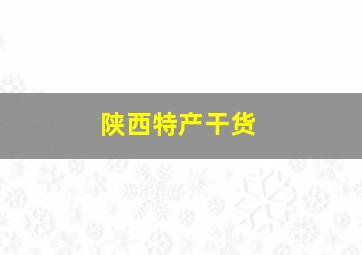 陕西特产干货